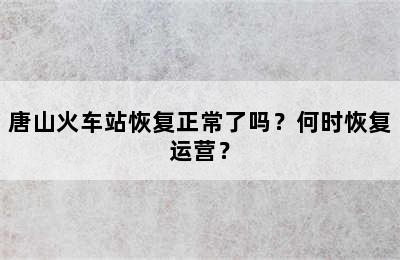 唐山火车站恢复正常了吗？何时恢复运营？